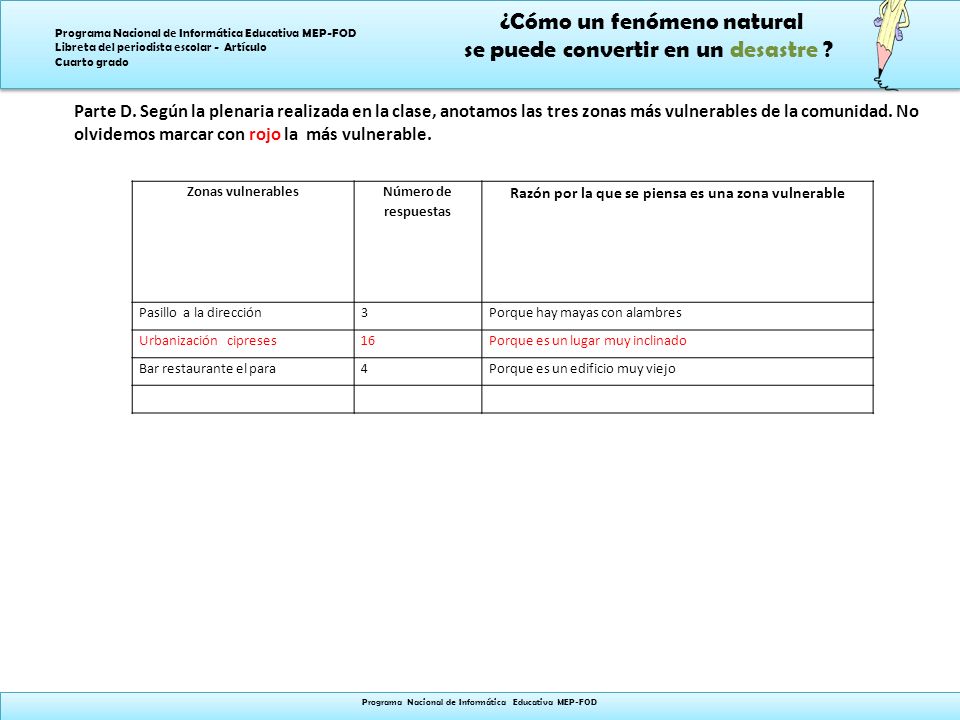 Programa Nacional de Informática Educativa MEP-FOD
Libreta del periodista escolar - Artículo
Cuarto grado

¿Cómo un fenómeno natural
se puede convertir en un desastre ?

Parte D. Según la plenaria realizada en la clase, anotamos las tres zonas más vulnerables de la comunidad. No olvidemos marcar con rojo la más vulnerable.

| Zonas vulnerables | Número de respuestas | Razón por la que se piensa es una zona vulnerable |
|---|---|---|
| Pasillo a la dirección | 3 | Porque hay mayas con alambres |
| Urbanización cipreses | 16 | Porque es un lugar muy inclinado |
| Bar restaurante el para | 4 | Porque es un edificio muy viejo |
| | | |

Programa Nacional de Informática Educativa MEP-FOD